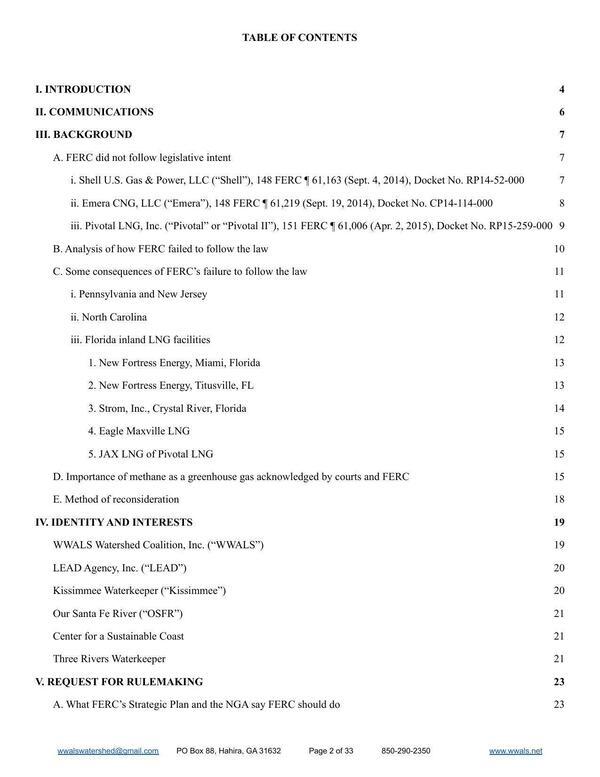 TABLE OF CONTENTS

I. INTRODUCTION 4

II. COMMUNICATIONS 6

III. BACKGROUND 7

A. FERC did not follow legislative intent 7

i. Shell U.S. Gas & Power, LLC ("Shell"), 148 FERC ¶ 61,163 (Sept. 4, 2014), Docket No. RP14-52-000 7

ii. Emera CNG, LLC ("Emera"), 148 FERC ¶ 61,219 (Sept. 19, 2014), Docket No. CP14-114-000 8

iii. Pivotal LNG, Inc. ("Pivotal" or "Pivotal II"), 151 FERC ¶ 61,006 (Apr. 2, 2015), Docket No. RP15-259-000 9

B. Analysis of how FERC failed to follow the law 10

C. Some consequences of FERC's failure to follow the law 11

i. Pennsylvania and New Jersey 11

ii. North Carolina 12

iii. Florida inland LNG facilities 12

1. New Fortress Energy, Miami, Florida 13

2. New Fortress Energy, Titusville, FL 13

3. Strom, Inc., Crystal River, Florida 14

4. Eagle Maxville LNG 15

5. JAX LNG of Pivotal LNG 15

D. Importance of methane as a greenhouse gas acknowledged by courts and FERC 15

E. Method of reconsideration 18

IV. IDENTITY AND INTERESTS 19

WWALS Watershed Coalition, Inc. ("WWALS") 19

LEAD Agency, Inc. ("LEAD") 20

Kissimmee Waterkeeper ("Kissimmee") 20

Our Santa Fe River ("OSFR") 21

Center for a Sustainable Coast 21

Three Rivers Waterkeeper 21

V. REQUEST FOR RULEMAKING 23

A. What FERC's Strategic Plan and the NGA say FERC should do 23

wwalswatershed@gmail.com PO Box 88, Hahira, GA 31632 Page 2 of 33 850-290-2350 www.wwals.net